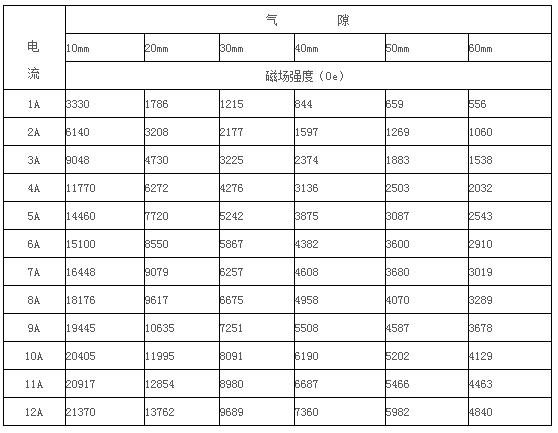 | 电流 | 气隙 | | | | | |
|---|---|---|---|---|---|---|
| | 10mm | 20mm | 30mm | 40mm | 50mm | 60mm |
| | 磁场强度（Oe） | | | | | |
| 1A | 3330 | 1786 | 1215 | 844 | 659 | 556 |
| 2A | 6140 | 3208 | 2177 | 1597 | 1269 | 1060 |
| 3A | 9048 | 4730 | 3225 | 2374 | 1883 | 1538 |
| 4A | 11770 | 6272 | 4276 | 3136 | 2503 | 2032 |
| 5A | 14460 | 7720 | 5242 | 3875 | 3087 | 2543 |
| 6A | 15100 | 8550 | 5867 | 4382 | 3600 | 2910 |
| 7A | 16448 | 9079 | 6257 | 4608 | 3680 | 3019 |
| 8A | 18176 | 9617 | 6675 | 4958 | 4070 | 3289 |
| 9A | 19445 | 10635 | 7251 | 5508 | 4587 | 3678 |
| 10A | 20405 | 11995 | 8091 | 6190 | 5202 | 4129 |
| 11A | 20917 | 12854 | 8980 | 6687 | 5466 | 4463 |
| 12A | 21370 | 13762 | 9689 | 7360 | 5982 | 4840 |